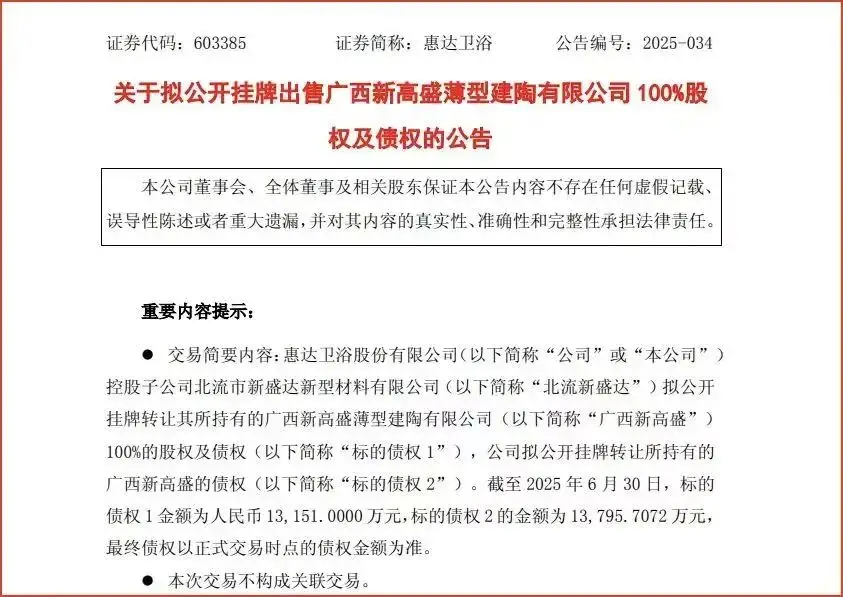 证券代码：603385　　　证券简称：惠达卫浴　　　公告编号：2025-034

关于拟公开挂牌出售广西新高盛薄型建陶有限公司 100%股权及债权的公告

本公司董事会、全体董事及相关股东保证本公告内容不存在任何虚假记载、误导性陈述或者重大遗漏，并对其内容的真实性、准确性和完整性承担法律责任。

重要内容提示：

● 交易简要内容：惠达卫浴股份有限公司（以下简称“公司”或“本公司”）控股子公司北流市新盛达新型材料有限公司（以下简称“北流新盛达”）拟公开挂牌转让其所持有的广西新高盛薄型建陶有限公司（以下简称“广西新高盛”）100%的股权及债权（以下简称“标的债权 1”），公司拟公开挂牌转让所持有的广西新高盛的债权（以下简称“标的债权 2”）。截至 2025 年 6 月 30 日，标的债权 1 金额为人民币 13,151.0000 万元，标的债权 2 的金额为 13,795.7072 万元，最终债权以正式交易时点的债权金额为准。

● 本次交易不构成关联交易。